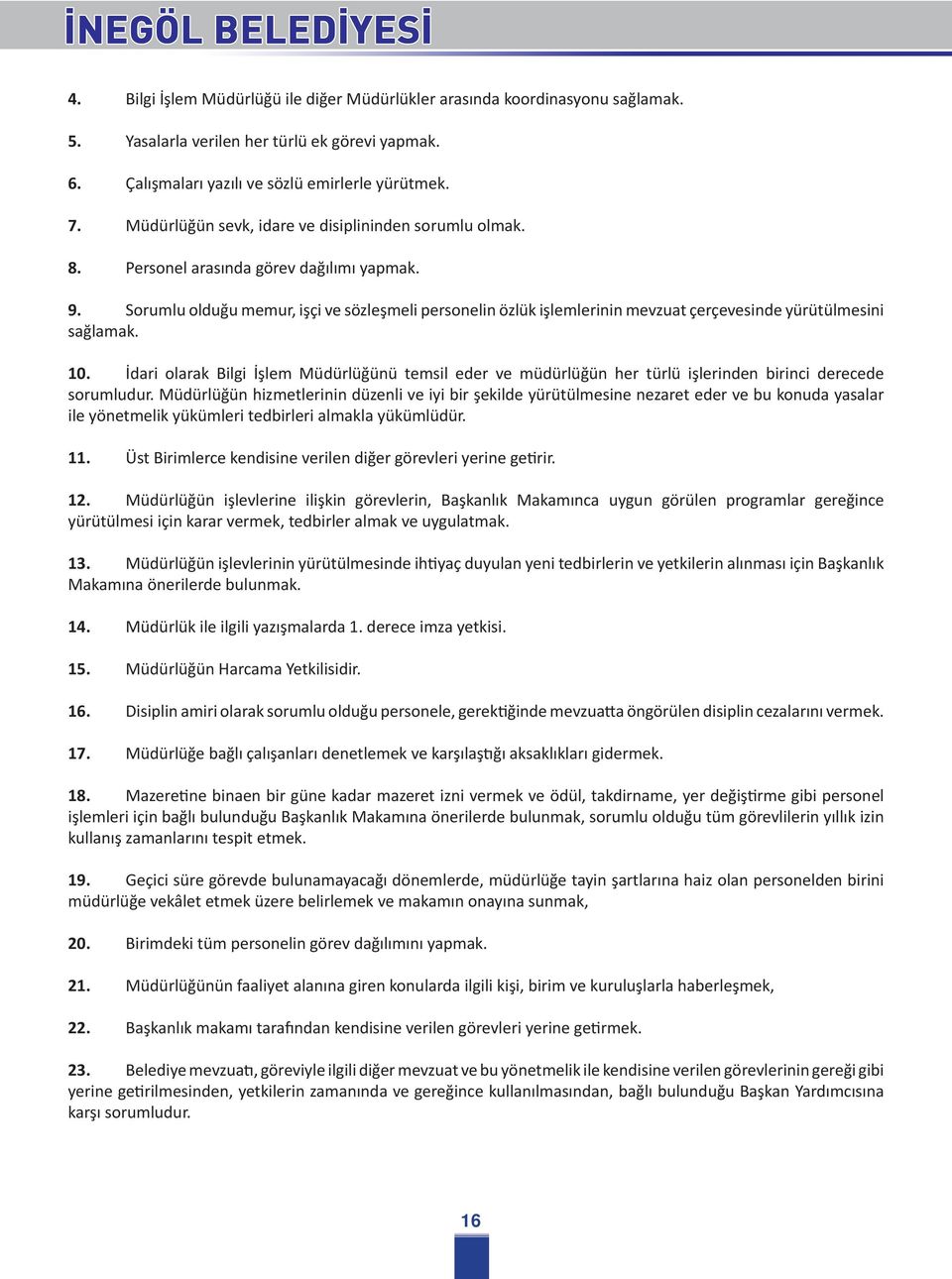 İNEGÖL BELEDİYESİ

4. Bilgi İşlem Müdürlüğü ile diğer Müdürlükler arasında koordinasyonu sağlamak.

5. Yasalarla verilen her türlü ek görevi yapmak.

6. Çalışmaları yazılı ve sözlü emirlerle yürütmek.

7. Müdürlüğün sevk, idare ve disiplininden sorumlu olmak.

8. Personel arasında görev dağılımı yapmak.

9. Sorumlu olduğu memur, işçi ve sözleşmeli personelin özlük işlemlerinin mevzuat çerçevesinde yürütülmesini sağlamak.

10. İdari olarak Bilgi İşlem Müdürlüğünü temsil eder ve müdürlüğün her türlü işlerinden birinci derecede sorumludur. Müdürlüğün hizmetlerinin düzenli ve iyi bir şekilde yürütülmesine nezaret eder ve bu konuda yasalar ile yönetmelik yükümleri tedbirleri almakla yükümlüdür.

11. Üst Birimlerce kendisine verilen diğer görevleri yerine getirir.

12. Müdürlüğün işlevlerine ilişkin görevlerin, Başkanlık Makamınca uygun görülen programlar gereğince yürütülmesi için karar vermek, tedbirler almak ve uygulatmak.

13. Müdürlüğün işlevlerinin yürütülmesinde ihtiyaç duyulan yeni tedbirlerin ve yetkilerin alınması için Başkanlık Makamına önerilerde bulunmak.

14. Müdürlük ile ilgili yazışmalarda 1. derece imza yetkisi.

15. Müdürlüğün Harcama Yetkilisidir.

16. Disiplin amiri olarak sorumlu olduğu personele, gerektiğinde mevzuatta öngörülen disiplin cezalarını vermek.

17. Müdürlüğe bağlı çalışanları denetlemek ve karşılaştığı aksaklıkları gidermek.

18. Mazeretine binaen bir güne kadar mazeret izni vermek ve ödül, takdirname, yer değiştirme gibi personel işlemleri için bağlı bulunduğu Başkanlık Makamına önerilerde bulunmak, sorumlu olduğu tüm görevlilerin yıllık izin kullanış zamanlarını tespit etmek.

19. Geçici süre görevde bulunamayacağı dönemlerde, müdürlüğe tayin şartlarına haiz olan personelden birini müdürlüğe vekâlet etmek üzere belirlemek ve makamın onayına sunmak,

20. Birimdeki tüm personelin görev dağılımını yapmak.

21. Müdürlüğünün faaliyet alanına giren konularda ilgili kişi, birim ve kuruluşlarla haberleşmek,

22. Başkanlık makamı tarafından kendisine verilen görevleri yerine getirmek.

23. Belediye mevzuatı, göreviyle ilgili diğer mevzuat ve bu yönetmelik ile kendisine verilen görevlerinin gereği gibi yerine getirilmesinden, yetkilerin zamanında ve gereğince kullanılmasından, bağlı bulunduğu Başkan Yardımcısına karşı sorumludur.

16